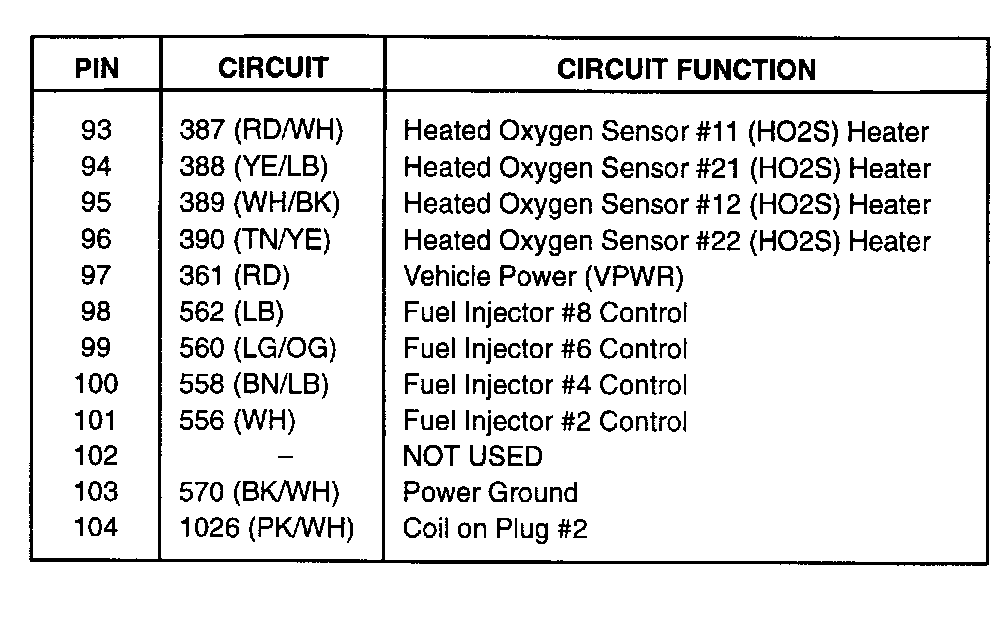 | PIN | CIRCUIT | CIRCUIT FUNCTION |
|---|---|---|
| 93 | 387 (RD/WH) | Heated Oxygen Sensor #11 (HO2S) Heater |
| 94 | 388 (YE/LB) | Heated Oxygen Sensor #21 (HO2S) Heater |
| 95 | 389 (WH/BK) | Heated Oxygen Sensor #12 (HO2S) Heater |
| 96 | 390 (TN/YE) | Heated Oxygen Sensor #22 (HO2S) Heater |
| 97 | 361 (RD) | Vehicle Power (VPWR) |
| 98 | 562 (LB) | Fuel Injector #8 Control |
| 99 | 560 (LG/OG) | Fuel Injector #6 Control |
| 100 | 558 (BN/LB) | Fuel Injector #4 Control |
| 101 | 556 (WH) | Fuel Injector #2 Control |
| 102 | – | NOT USED |
| 103 | 570 (BK/WH) | Power Ground |
| 104 | 1026 (PK/WH) | Coil on Plug #2 |